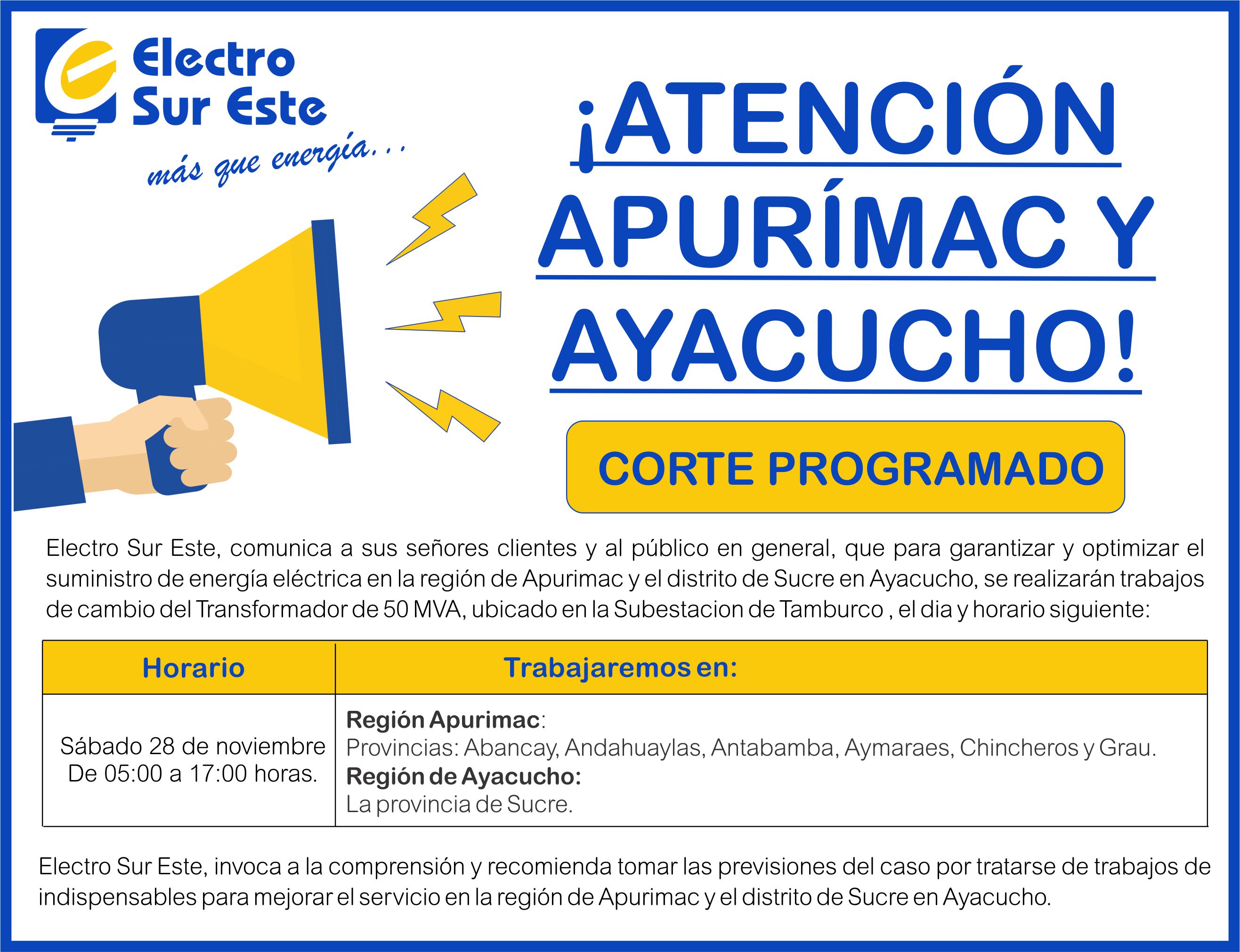 Electro Sur Este
más que energía...

¡ATENCIÓN APURÍMAC Y AYACUCHO!

CORTE PROGRAMADO

Electro Sur Este, comunica a sus señores clientes y al público en general, que para garantizar y optimizar el suministro de energía eléctrica en la región de Apurimac y el distrito de Sucre en Ayacucho, se realizarán trabajos de cambio del Transformador de 50 MVA, ubicado en la Subestacion de Tamburco , el dia y horario siguiente:

| Horario | Trabajaremos en: |
|---|---|
| Sábado 28 de noviembre De 05:00 a 17:00 horas. | Región Apurimac: Provincias: Abancay, Andahuaylas, Antabamba, Aymaraes, Chincheros y Grau. Región de Ayacucho: La provincia de Sucre. |

Electro Sur Este, invoca a la comprensión y recomienda tomar las previsiones del caso por tratarse de trabajos de indispensables para mejorar el servicio en la región de Apurimac y el distrito de Sucre en Ayacucho.